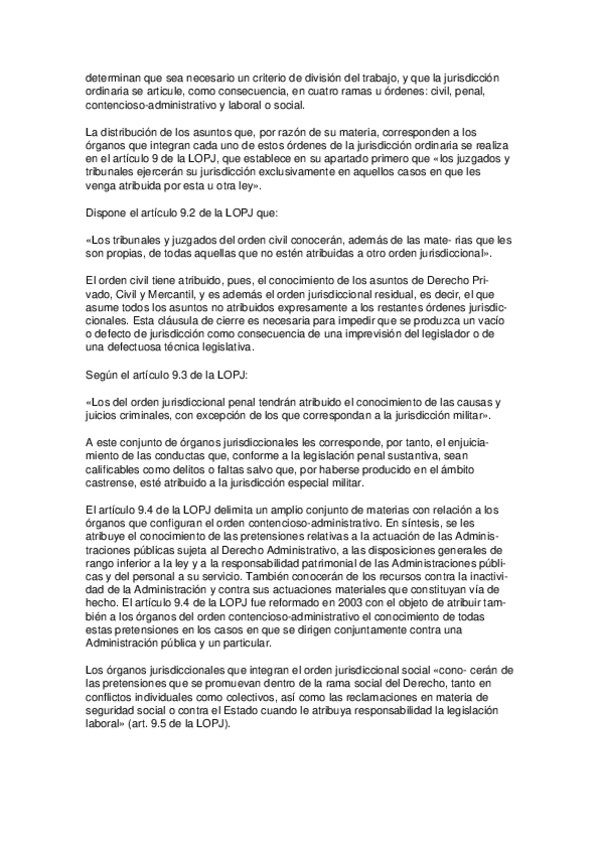 determinan que sea necesario un criterio de división del trabajo, y que la jurisdicción ordinaria se articule, como consecuencia, en cuatro ramas u órdenes: civil, penal, contencioso-administrativo y laboral o social.

La distribución de los asuntos que, por razón de su materia, corresponden a los órganos que integran cada uno de estos órdenes de la jurisdicción ordinaria se realiza en el artículo 9 de la LOPJ, que establece en su apartado primero que «los juzgados y tribunales ejercerán su jurisdicción exclusivamente en aquellos casos en que les venga atribuida por esta u otra ley».

Dispone el artículo 9.2 de la LOPJ que:

«Los tribunales y juzgados del orden civil conocerán, además de las mate- rias que les son propias, de todas aquellas que no estén atribuidas a otro orden jurisdiccional».

El orden civil tiene atribuido, pues, el conocimiento de los asuntos de Derecho Privado, Civil y Mercantil, y es además el orden jurisdiccional residual, es decir, el que asume todos los asuntos no atribuidos expresamente a los restantes órdenes jurisdiccionales. Esta cláusula de cierre es necesaria para impedir que se produzca un vacío o defecto de jurisdicción como consecuencia de una imprevisión del legislador o de una defectuosa técnica legislativa.

Según el artículo 9.3 de la LOPJ:

«Los del orden jurisdiccional penal tendrán atribuido el conocimiento de las causas y juicios criminales, con excepción de los que correspondan a la jurisdicción militar».

A este conjunto de órganos jurisdiccionales les corresponde, por tanto, el enjuiciamiento de las conductas que, conforme a la legislación penal sustantiva, sean calificables como delitos o faltas salvo que, por haberse producido en el ámbito castrense, esté atribuido a la jurisdicción especial militar.

El artículo 9.4 de la LOPJ delimita un amplio conjunto de materias con relación a los órganos que configuran el orden contencioso-administrativo. En síntesis, se les atribuye el conocimiento de las pretensiones relativas a la actuación de las Administraciones públicas sujeta al Derecho Administrativo, a las disposiciones generales de rango inferior a la ley y a la responsabilidad patrimonial de las Administraciones públicas y del personal a su servicio. También conocerán de los recursos contra la inactividad de la Administración y contra sus actuaciones materiales que constituyan vía de hecho. El artículo 9.4 de la LOPJ fue reformado en 2003 con el objeto de atribuir también a los órganos del orden contencioso-administrativo el conocimiento de todas estas pretensiones en los casos en que se dirigen conjuntamente contra una Administración pública y un particular.

Los órganos jurisdiccionales que integran el orden jurisdiccional social «cono- cerán de las pretensiones que se promuevan dentro de la rama social del Derecho, tanto en conflictos individuales como colectivos, así como las reclamaciones en materia de seguridad social o contra el Estado cuando le atribuya responsabilidad la legislación laboral» (art. 9.5 de la LOPJ).